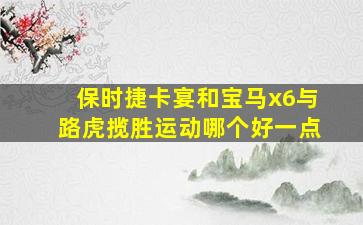 保时捷卡宴和宝马x6与路虎揽胜运动哪个好一点